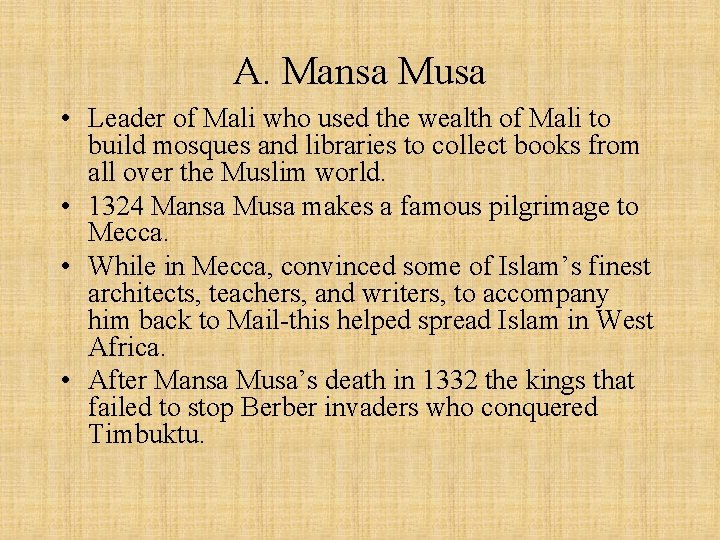 A. Mansa Musa

• Leader of Mali who used the wealth of Mali to build mosques and libraries to collect books from all over the Muslim world.
• 1324 Mansa Musa makes a famous pilgrimage to Mecca.
• While in Mecca, convinced some of Islam's finest architects, teachers, and writers, to accompany him back to Mail-this helped spread Islam in West Africa.
• After Mansa Musa's death in 1332 the kings that failed to stop Berber invaders who conquered Timbuktu.